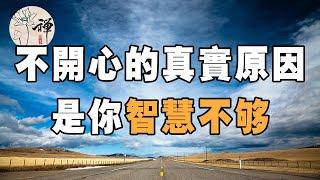 禪

不開心的真實原因

是你智慧不够